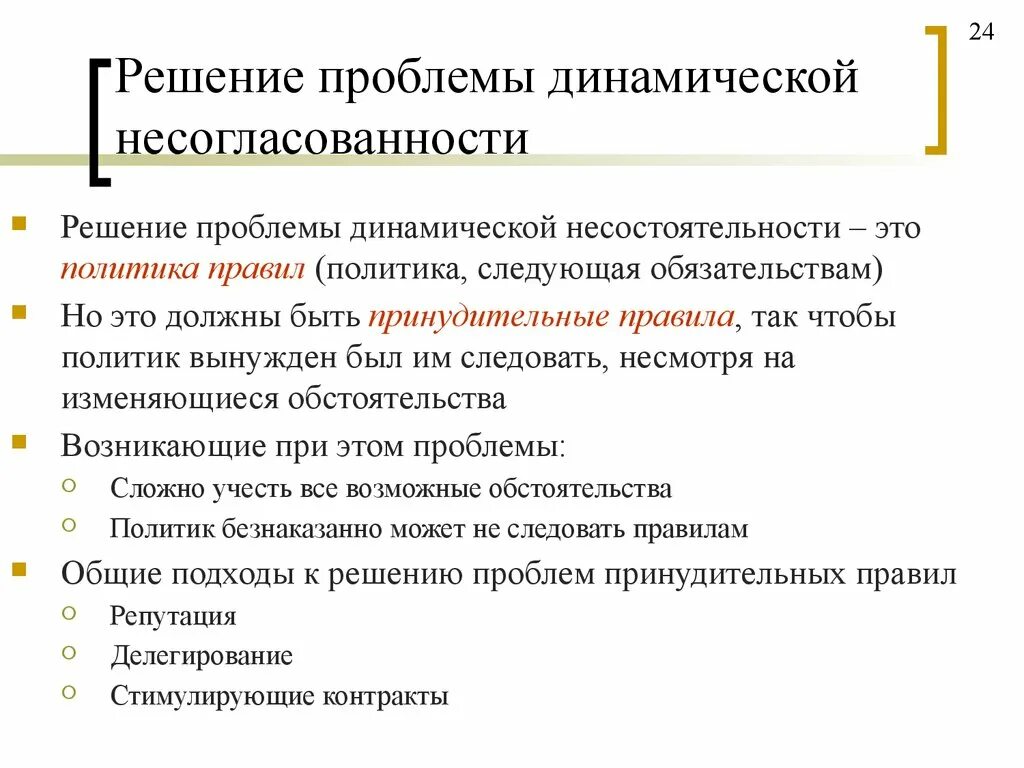 24

Решение проблемы динамической несогласованности

Решение проблемы динамической несостоятельности – это политика правил (политика, следующая обязательствам)

Но это должны быть принудительные правила, так чтобы политик вынужден был им следовать, несмотря на изменяющиеся обстоятельства

Возникающие при этом проблемы:

Сложно учесть все возможные обстоятельства

Политик безнаказанно может не следовать правилам

Общие подходы к решению проблем принудительных правил

Репутация

Делегирование

Стимулирующие контракты